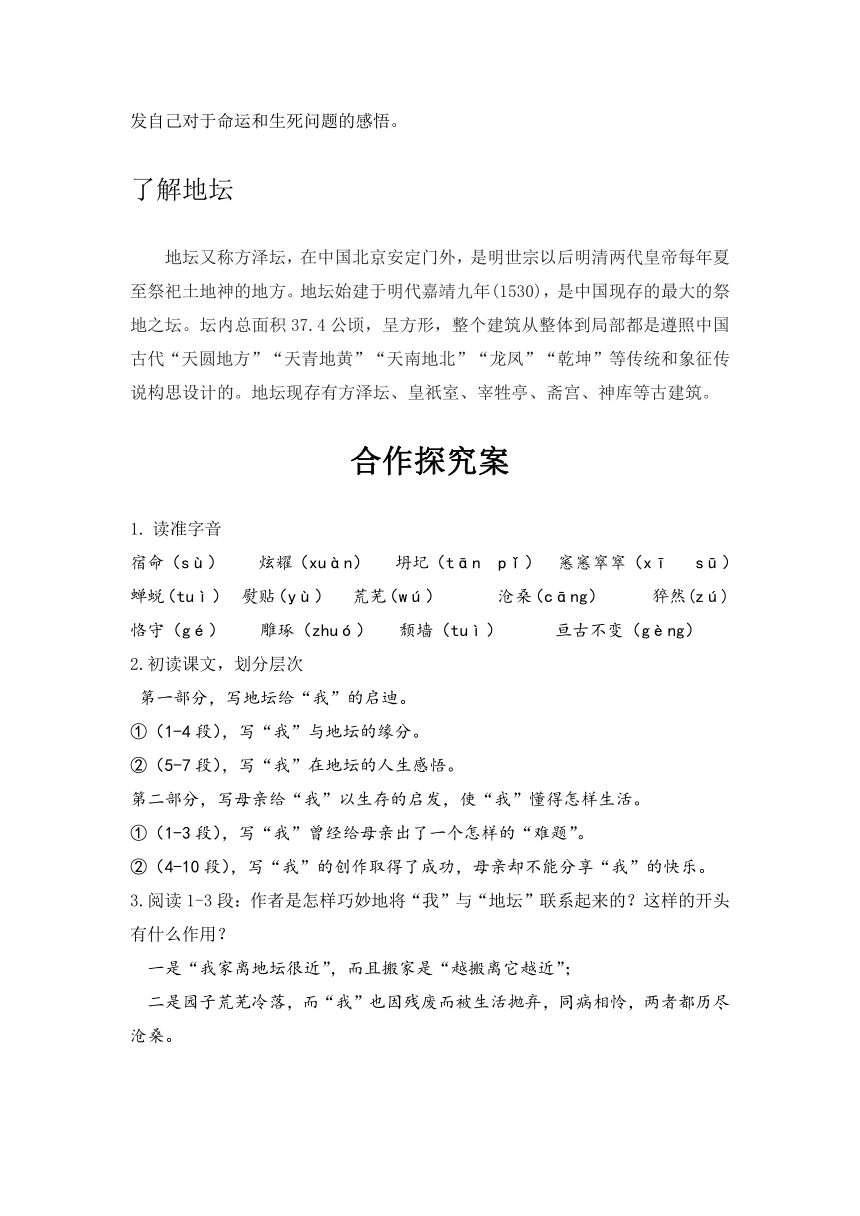 发自己对于命运和生死问题的感悟。

了解地坛

地坛又称方泽坛，在中国北京安定门外，是明世宗以后明清两代皇帝每年夏至祭祀土地神的地方。地坛始建于明代嘉靖九年(1530)，是中国现存的最大的祭地之坛。坛内总面积 37.4 公顷，呈方形，整个建筑从整体到局部都是遵照中国古代“天圆地方”“天青地黄”“天南地北”“龙凤”“乾坤”等传统和象征传说构思设计的。地坛现存有方泽坛、皇祇室、宰牲亭、斋宫、神库等古建筑。

合作探究案

1. 读准字音
宿命（sù）　炫耀（xuàn）　坍圮（tān pǐ）　窸窸窣窣（xī　sū）
蝉蜕（tuì）　熨贴（yù）　荒芜（wú）　沧桑（cāng）　猝然（zú）
恪守（gé）　雕琢（zhuó）　颓墙（tuì）　亘古不变（gèng）
2.初读课文，划分层次
第一部分，写地坛给“我”的启迪。
①（1-4 段），写“我”与地坛的缘分。
②（5-7 段），写“我”在地坛的人生感悟。
第二部分，写母亲给“我”以生存的启发，使“我”懂得怎样生活。
①（1-3 段），写“我”曾经给母亲出了一个怎样的“难题”。
②（4-10 段），写“我”的创作取得了成功，母亲却不能分享“我”的快乐。
3.阅读 1-3 段：作者是怎样巧妙地将“我”与“地坛”联系起来的？这样的开头有什么作用？
一是“我家离地坛很近”，而且搬家是“越搬离它越近”；
二是园子荒芜冷落，而“我”也因残废而被生活抛弃，同病相怜，两者都历尽沧桑。